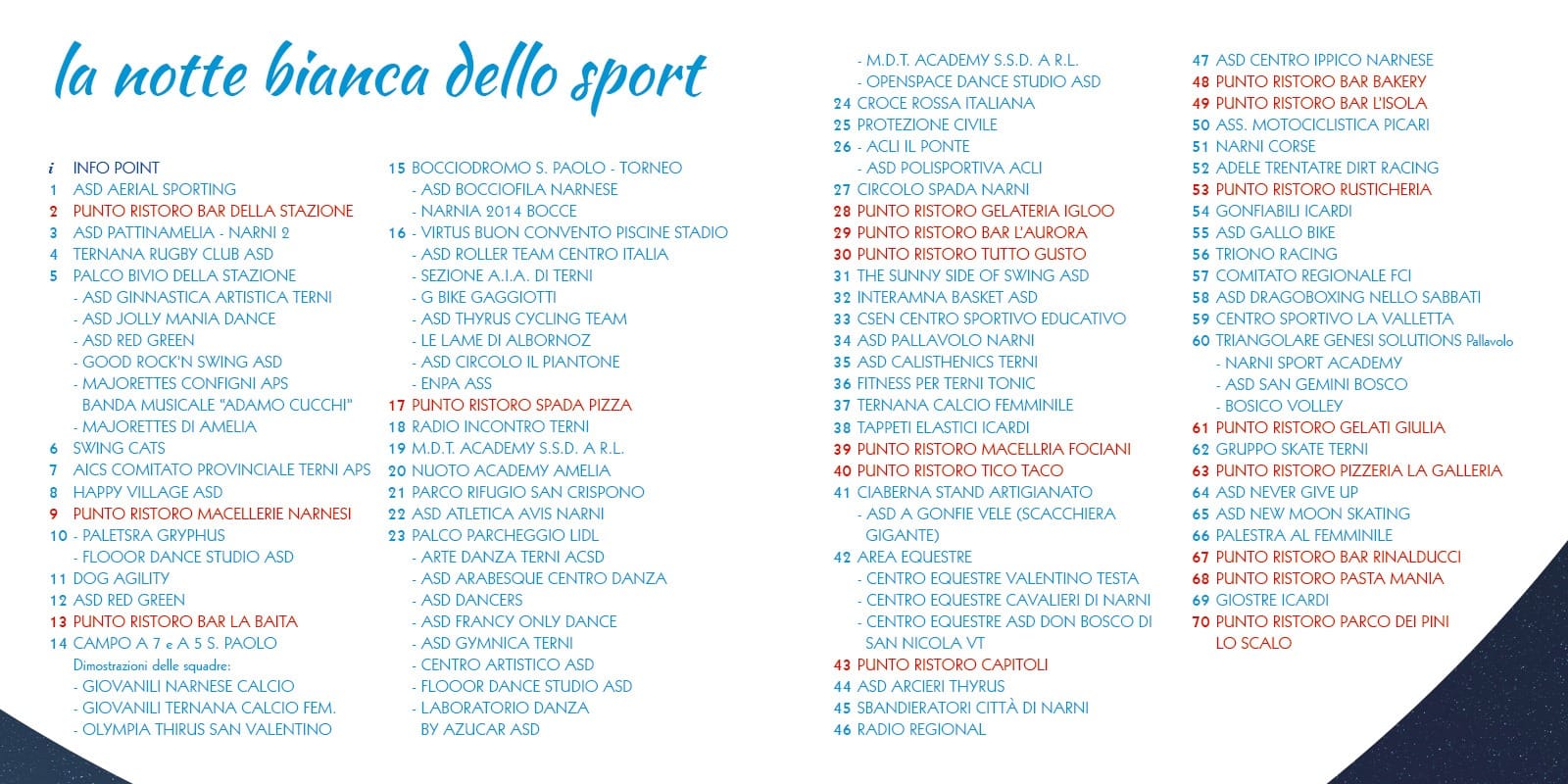 la notte bianca dello sport

i INFO POINT
1 ASD AERIAL SPORTING
2 PUNTO RISTORO BAR DELLA STAZIONE
3 ASD PATTINAMELIA - NARNI 2
4 TERNANA RUGBY CLUB ASD
5 PALCO BIVIO DELLA STAZIONE
- ASD GINNASTICA ARTISTICA TERNI
- ASD JOLLY MANIA DANCE
- ASD RED GREEN
- GOOD ROCK'N SWING ASD
- MAJORETTES CONFIGNI APS
BANDA MUSICALE "ADAMO CUCCHI"
- MAJORETTES DI AMELIA
6 SWING CATS
7 AICS COMITATO PROVINCIALE TERNI APS
8 HAPPY VILLAGE ASD
9 PUNTO RISTORO MACELLERIE NARNESI
10 - PALETSRA GRYPHUS
- FLOOOR DANCE STUDIO ASD
11 DOG AGILITY
12 ASD RED GREEN
13 PUNTO RISTORO BAR LA BAITA
14 CAMPO A 7 e A 5 S. PAOLO
Dimostrazioni delle squadre:
- GIOVANILI NARNESE CALCIO
- GIOVANILI TERNANA CALCIO FEM.
- OLYMPIA THIRUS SAN VALENTINO

15 BOCCIODROMO S. PAOLO - TORNEO
- ASD BOCCIOFILA NARNESE
- NARNIA 2014 BOCCE
16 - VIRTUS BUON CONVENTO PISCINE STADIO
- ASD ROLLER TEAM CENTRO ITALIA
- SEZIONE A.I.A. DI TERNI
- G BIKE GAGGIOTTI
- ASD THYRUS CYCLING TEAM
- LE LAME DI ALBORNOZ
- ASD CIRCOLO IL PIANTONE
- ENPA ASS
17 PUNTO RISTORO SPADA PIZZA
18 RADIO INCONTRO TERNI
19 M.D.T. ACADEMY S.S.D. A R.L.
20 NUOTO ACADEMY AMELIA
21 PARCO RIFUGIO SAN CRISPONO
22 ASD ATLETICA AVIS NARNI
23 PALCO PARCHEGGIO LIDL
- ARTE DANZA TERNI ACSD
- ASD ARABESQUE CENTRO DANZA
- ASD DANCERS
- ASD FRANCY ONLY DANCE
- ASD GYMNICA TERNI
- CENTRO ARTISTICO ASD
- FLOOOR DANCE STUDIO ASD
- LABORATORIO DANZA
BY AZUCAR ASD

- M.D.T. ACADEMY S.S.D. A R.L.
- OPENSPACE DANCE STUDIO ASD
24 CROCE ROSSA ITALIANA
25 PROTEZIONE CIVILE
26 - ACLI IL PONTE
- ASD POLISPORTIVA ACLI
27 CIRCOLO SPADA NARNI
28 PUNTO RISTORO GELATERIA IGLOO
29 PUNTO RISTORO BAR L'AURORA
30 PUNTO RISTORO TUTTO GUSTO
31 THE SUNNY SIDE OF SWING ASD
32 INTERAMNA BASKET ASD
33 CSEN CENTRO SPORTIVO EDUCATIVO
34 ASD PALLAVOLO NARNI
35 ASD CALISTHENICS TERNI
36 FITNESS PER TERNI TONIC
37 TERNANA CALCIO FEMMINILE
38 TAPPETI ELASTICI ICARDI
39 PUNTO RISTORO MACELLRIA FOCIANI
40 PUNTO RISTORO TICO TACO
41 CIABERNA STAND ARTIGIANATO
- ASD A GONFIE VELE (SCACCHIERA GIGANTE)
42 AREA EQUESTRE
- CENTRO EQUESTRE VALENTINO TESTA
- CENTRO EQUESTRE CAVALIERI DI NARNI
- CENTRO EQUESTRE ASD DON BOSCO DI SAN NICOLA VT
43 PUNTO RISTORO CAPITOLI
44 ASD ARCIERI THYRUS
45 SBANDIERATORI CITTÀ DI NARNI
46 RADIO REGIONAL

47 ASD CENTRO IPPICO NARNESE
48 PUNTO RISTORO BAR BAKERY
49 PUNTO RISTORO BAR L'ISOLA
50 ASS. MOTOCICLISTICA PICARI
51 NARNI CORSE
52 ADELE TRENTATRE DIRT RACING
53 PUNTO RISTORO RUSTICHERIA
54 GONFIABILI ICARDI
55 ASD GALLO BIKE
56 TRIONO RACING
57 COMITATO REGIONALE FCI
58 ASD DRAGOBOXING NELLO SABBATI
59 CENTRO SPORTIVO LA VALLETTA
60 TRIANGOLARE GENESI SOLUTIONS Pallavolo
- NARNI SPORT ACADEMY
- ASD SAN GEMINI BOSCO
- BOSICO VOLLEY
61 PUNTO RISTORO GELATI GIULIA
62 GRUPPO SKATE TERNI
63 PUNTO RISTORO PIZZERIA LA GALLERIA
64 ASD NEVER GIVE UP
65 ASD NEW MOON SKATING
66 PALESTRA AL FEMMINILE
67 PUNTO RISTORO BAR RINALDUCCI
68 PUNTO RISTORO PASTA MANIA
69 GIOSTRE ICARDI
70 PUNTO RISTORO PARCO DEI PINI LO SCALO